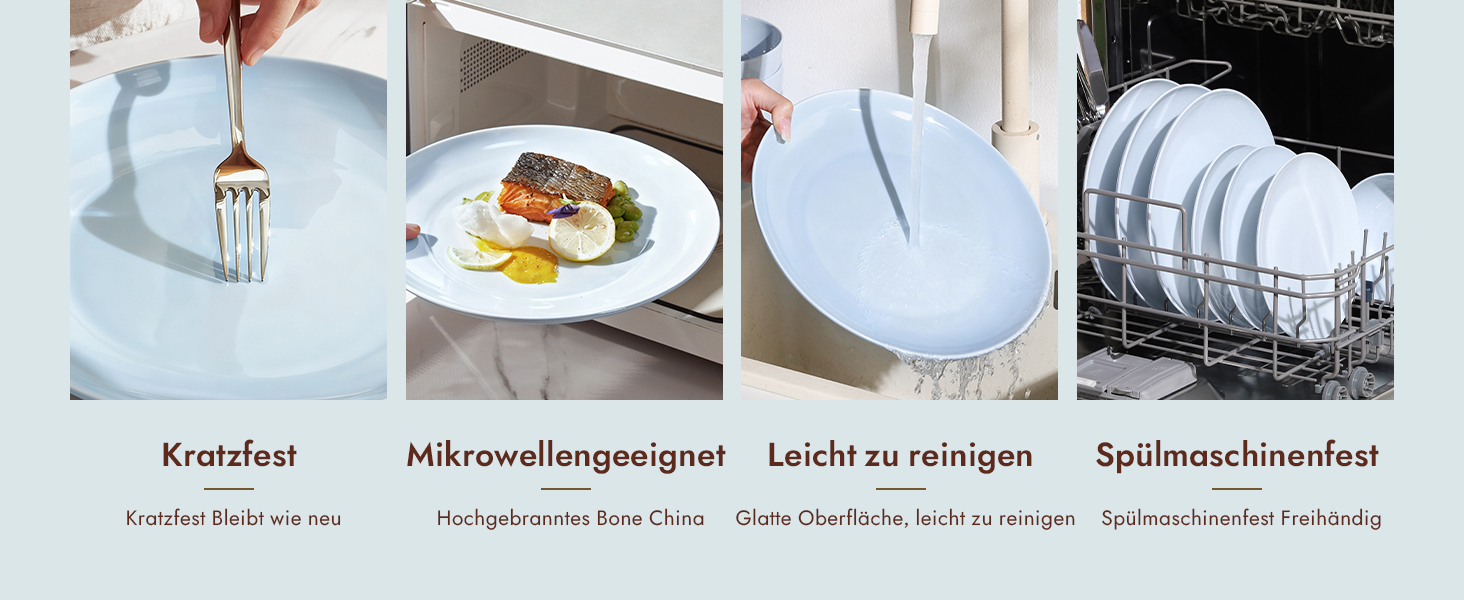 Kratzfest

Kratzfest Bleibt wie neu

Mikrowellengeeignet

Hochgebranntes Bone China

Leicht zu reinigen

Glatte Oberfläche, leicht zu reinigen

Spülmaschinenfest

Spülmaschinenfest Freihändig